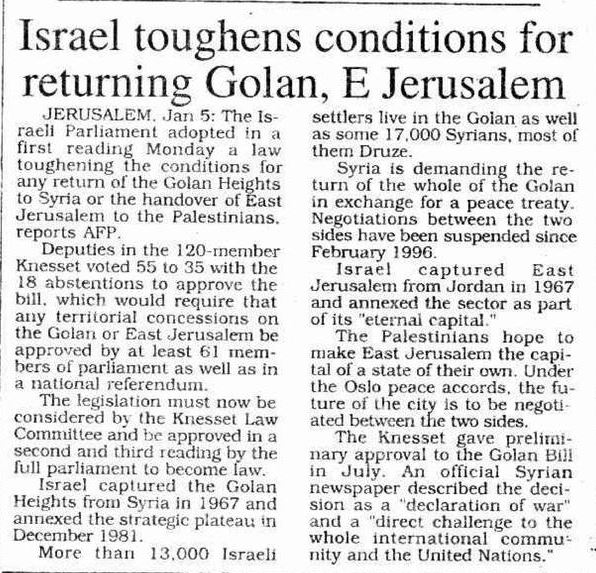 Israel toughens conditions for returning Golan, E Jerusalem

JERUSALEM, Jan 5: The Israeli Parliament adopted in a first reading Monday a law toughening the conditions for any return of the Golan Heights to Syria or the handover of East Jerusalem to the Palestinians, reports AFP.

Deputies in the 120-member Knesset voted 55 to 35 with the 18 abstentions to approve the bill, which would require that any territorial concessions on the Golan or East Jerusalem be approved by at least 61 members of parliament as well as in a national referendum.

The legislation must now be considered by the Knesset Law Committee and be approved in a second and third reading by the full parliament to become law.

Israel captured the Golan Heights from Syria in 1967 and annexed the strategic plateau in December 1981.

More than 13,000 Israeli settlers live in the Golan as well as some 17,000 Syrians, most of them Druze.

Syria is demanding the return of the whole of the Golan in exchange for a peace treaty. Negotiations between the two sides have been suspended since February 1996.

Israel captured East Jerusalem from Jordan in 1967 and annexed the sector as part of its "eternal capital."

The Palestinians hope to make East Jerusalem the capital of a state of their own. Under the Oslo peace accords, the future of the city is to be negotiated between the two sides.

The Knesset gave preliminary approval to the Golan Bill in July. An official Syrian newspaper described the decision as a "declaration of war" and a "direct challenge to the whole international community and the United Nations."